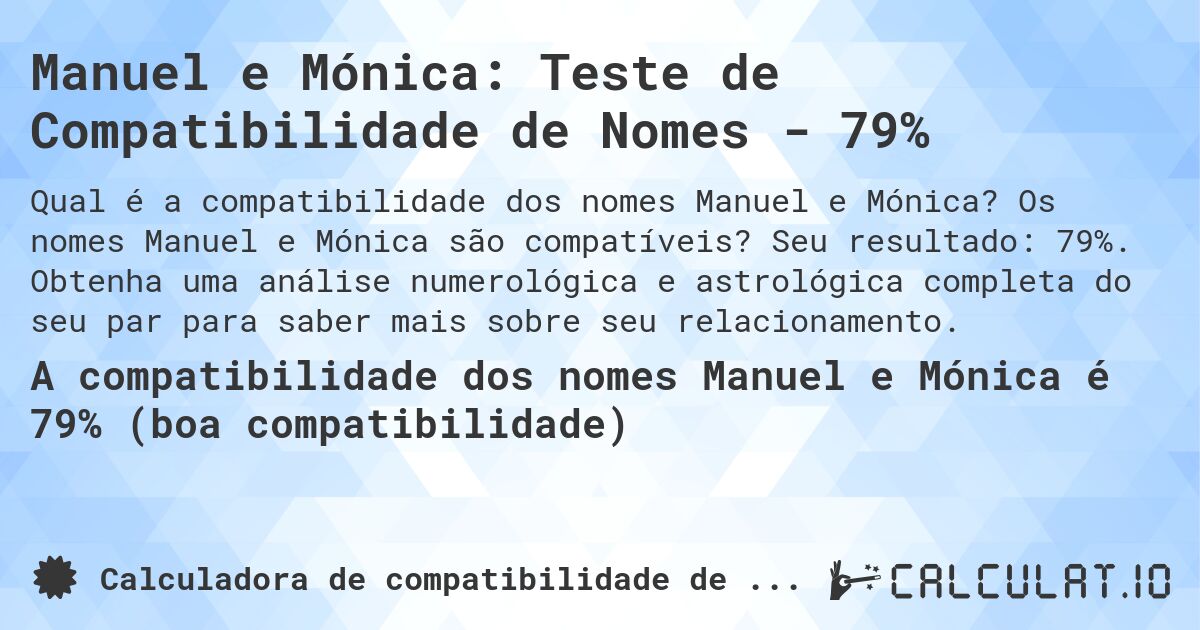 Manuel e Mónica: Teste de Compatibilidade de Nomes - 79%

Qual é a compatibilidade dos nomes Manuel e Mónica? Os nomes Manuel e Mónica são compatíveis? Seu resultado: 79%. Obtenha uma análise numerológica e astrológica completa do seu par para saber mais sobre seu relacionamento.

A compatibilidade dos nomes Manuel e Mónica é 79% (boa compatibilidade)

Calculadora de compatibilidade de ...

CALCULAT.IO